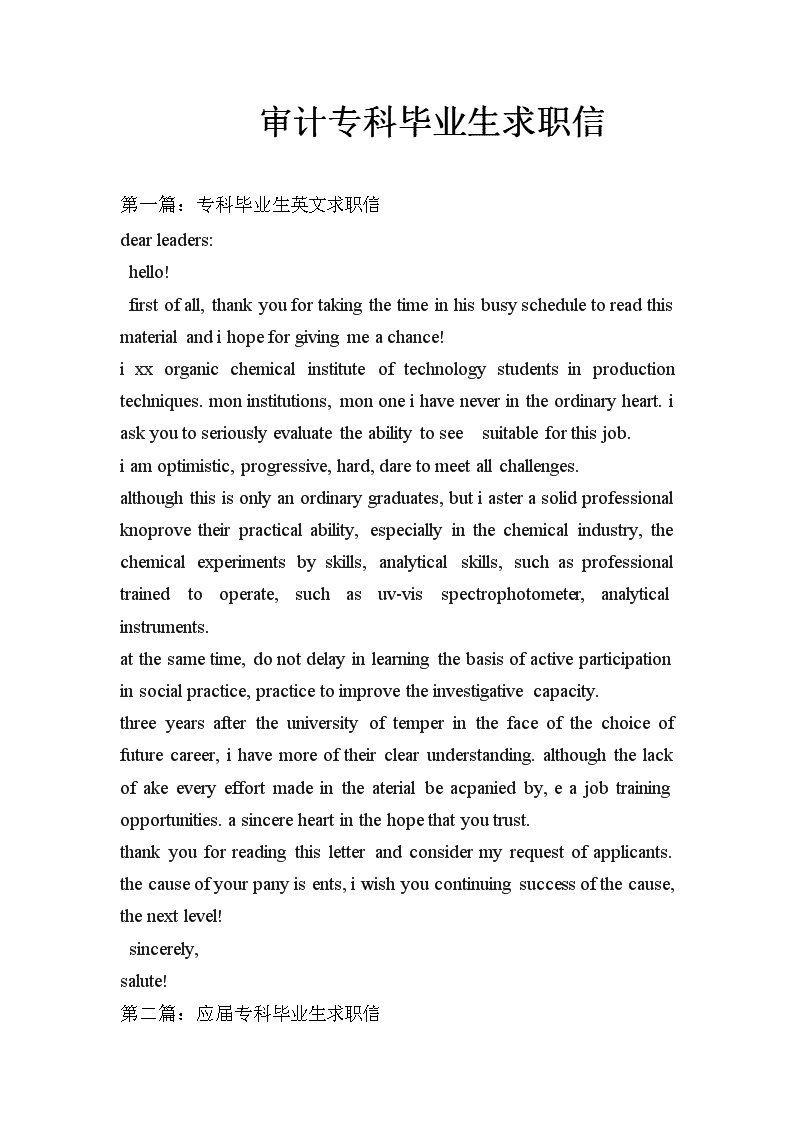 审计专科毕业生求职信

第一篇：专科毕业生英文求职信

dear leaders:

hello!

first of all, thank you for taking the time in his busy schedule to read this material and i hope for giving me a chance!

i xx organic chemical institute of technology students in production techniques. mon institutions, mon one i have never in the ordinary heart. i ask you to seriously evaluate the ability to see suitable for this job.

i am optimistic, progressive, hard, dare to meet all challenges.

although this is only an ordinary graduates, but i aster a solid professional knoprove their practical ability, especially in the chemical industry, the chemical experiments by skills, analytical skills, such as professional trained to operate, such as uv-vis spectrophotometer, analytical instruments.

at the same time, do not delay in learning the basis of active participation in social practice, practice to improve the investigative capacity.

three years after the university of temper in the face of the choice of future career, i have more of their clear understanding. although the lack of ake every effort made in the aterial be acpanied by, e a job training opportunities. a sincere heart in the hope that you trust.

thank you for reading this letter and consider my request of applicants. the cause of your pany is ents, i wish you continuing success of the cause, the next level!

sincerely,

salute!

第二篇：应届专科毕业生求职信